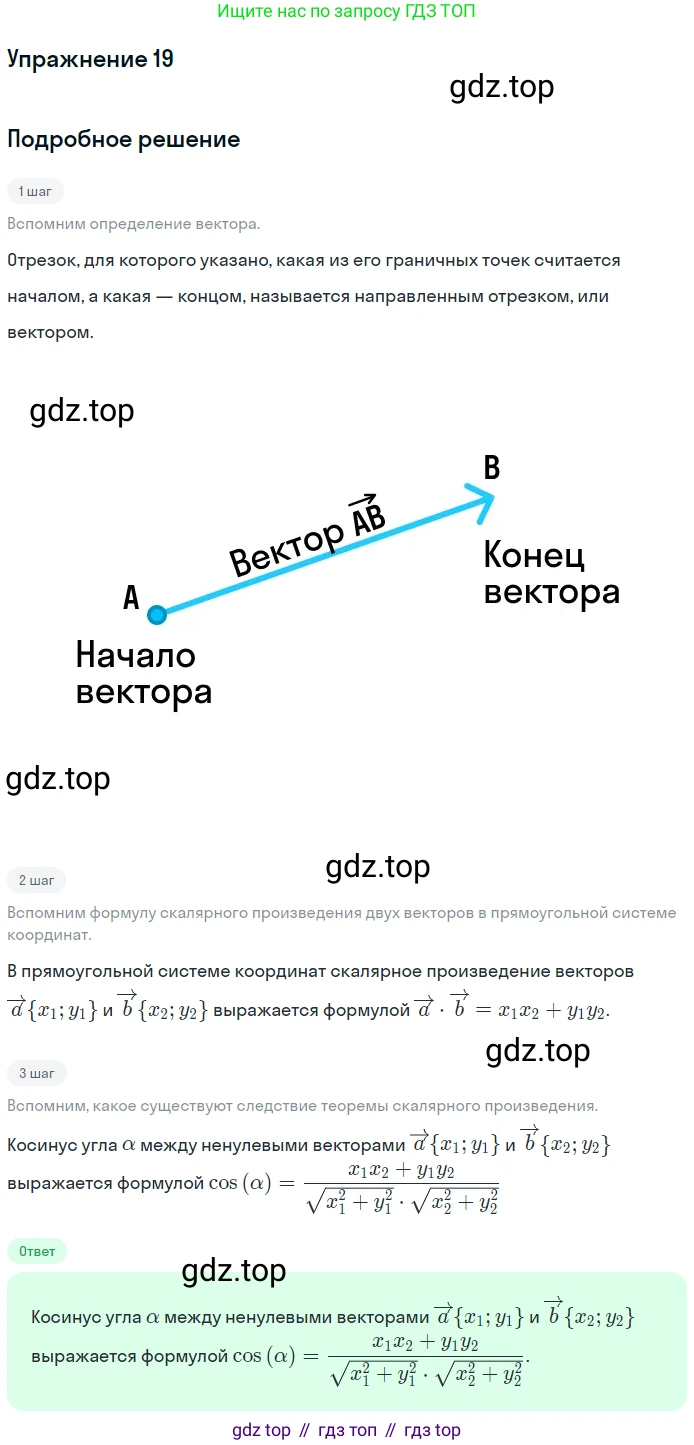 Ищите нас по запросу ГДЗ ТОП

Упражнение 19

gdz.top

Подробное решение

1 шаг

Вспомним определение вектора.

Отрезок, для которого указано, какая из его граничных точек считается началом, а какая — концом, называется направленным отрезком, или вектором.

gdz.top

B

Вектор $\overrightarrow{AB}$

Конец вектора

A

Начало вектора

gdz.top

gdz.top

2 шаг

Вспомним формулу скалярного произведения двух векторов в прямоугольной системе координат.

В прямоугольной системе координат скалярное произведение векторов $\overrightarrow{a}\{x_1; y_1\}$ и $\overrightarrow{b}\{x_2; y_2\}$ выражается формулой $\overrightarrow{a} \cdot \overrightarrow{b} = x_1x_2 + y_1y_2$.

gdz.top

3 шаг

Вспомним, какое существуют следствие теоремы скалярного произведения.

Косинус угла $\alpha$ между ненулевыми векторами $\overrightarrow{a}\{x_1; y_1\}$ и $\overrightarrow{b}\{x_2; y_2\}$ выражается формулой $\cos(\alpha) = \frac{x_1x_2 + y_1y_2}{\sqrt{x_1^2 + y_1^2} \cdot \sqrt{x_2^2 + y_2^2}}$

Ответ

gdz.top

Косинус угла $\alpha$ между ненулевыми векторами $\overrightarrow{a}\{x_1; y_1\}$ и $\overrightarrow{b}\{x_2; y_2\}$ выражается формулой $\cos(\alpha) = \frac{x_1x_2 + y_1y_2}{\sqrt{x_1^2 + y_1^2} \cdot \sqrt{x_2^2 + y_2^2}}$.

gdz top // гдз топ // гдз top